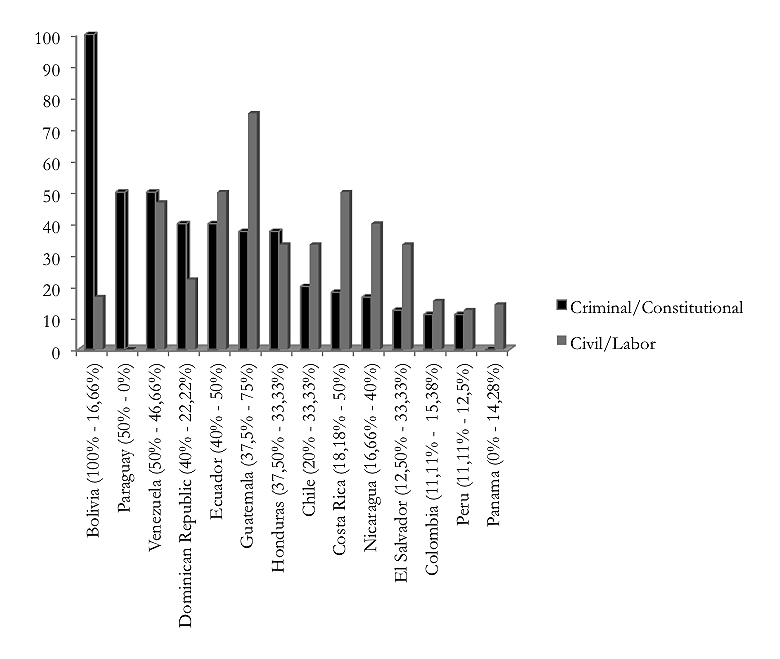 100
90
80
70
60
50
40
30
20
10
0

Bolivia (100% - 16,66%)
Paraguay (50% - 0%)
Venezuela (50% - 46,66%)
Dominican Republic (40% - 22,22%)
Ecuador (40% - 50%)
Guatemala (37,5% - 75%)
Honduras (37,50% - 33,33%)
Chile (20% - 33,33%)
Costa Rica (18,18% - 50%)
Nicaragua (16,66% - 40%)
El Salvador (12,50% - 33,33%)
Colombia (11,11% - 15,38%)
Peru (11,11% - 12,5%)
Panama (0% - 14,28%)

Criminal/Constitutional
Civil/Labor